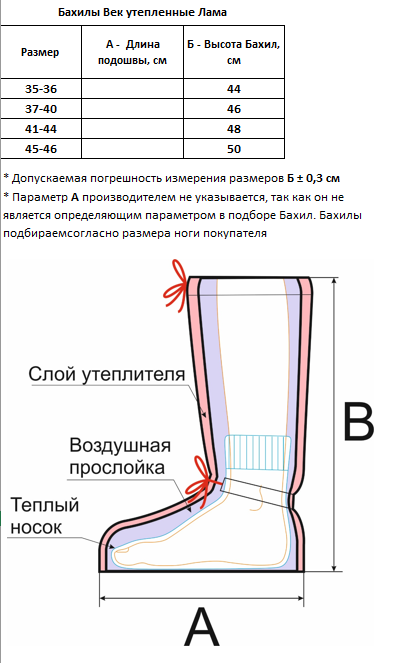 Бахилы Век утепленные Лама

| Размер | А - Длина подошвы, см | Б - Высота Бахил, см |
|---|---|---|
| 35-36 | | 44 |
| 37-40 | | 46 |
| 41-44 | | 48 |
| 45-46 | | 50 |

* Допускаемая погрешность измерения размеров Б ± 0,3 см
* Параметр А производителем не указывается, так как он не является определяющим параметром в подборе Бахил. Бахилы подбираемсогласно размера ноги покупателя

Слой утеплителя

Воздушная прослойка

Теплый носок

B

A